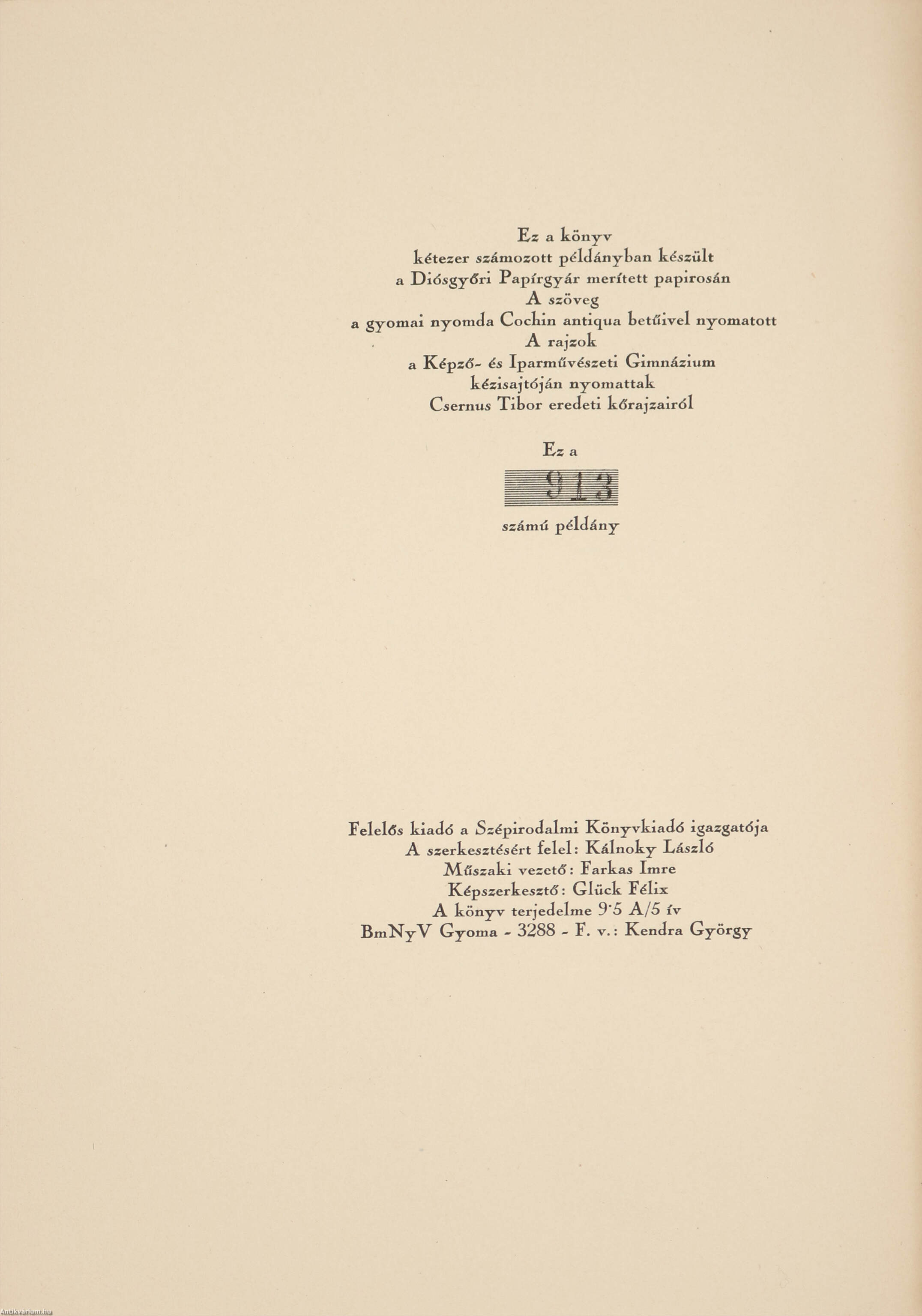 Ez a könyv
kétezer számozott példányban készült
a Diósgyőri Papírgyár merített papirosán
A szöveg
a gyomai nyomda Cochin antiqua betűivel nyomatott
A rajzok
a Képző- és Iparművészeti Gimnázium
kézisajtóján nyomattak
Csernus Tibor eredeti kőrajzairól

Ez a
913
számú példány

Felelős kiadó a Szépirodalmi Könyvkiadó igazgatója
A szerkesztésért felel: Kálnoky László
Műszaki vezető: Farkas Imre
Képszerkesztő: Glück Félix
A könyv terjedelme 9·5 A/5 ív
BmNyV Gyoma - 3288 - F. v.: Kendra György

Antikvarium.hu